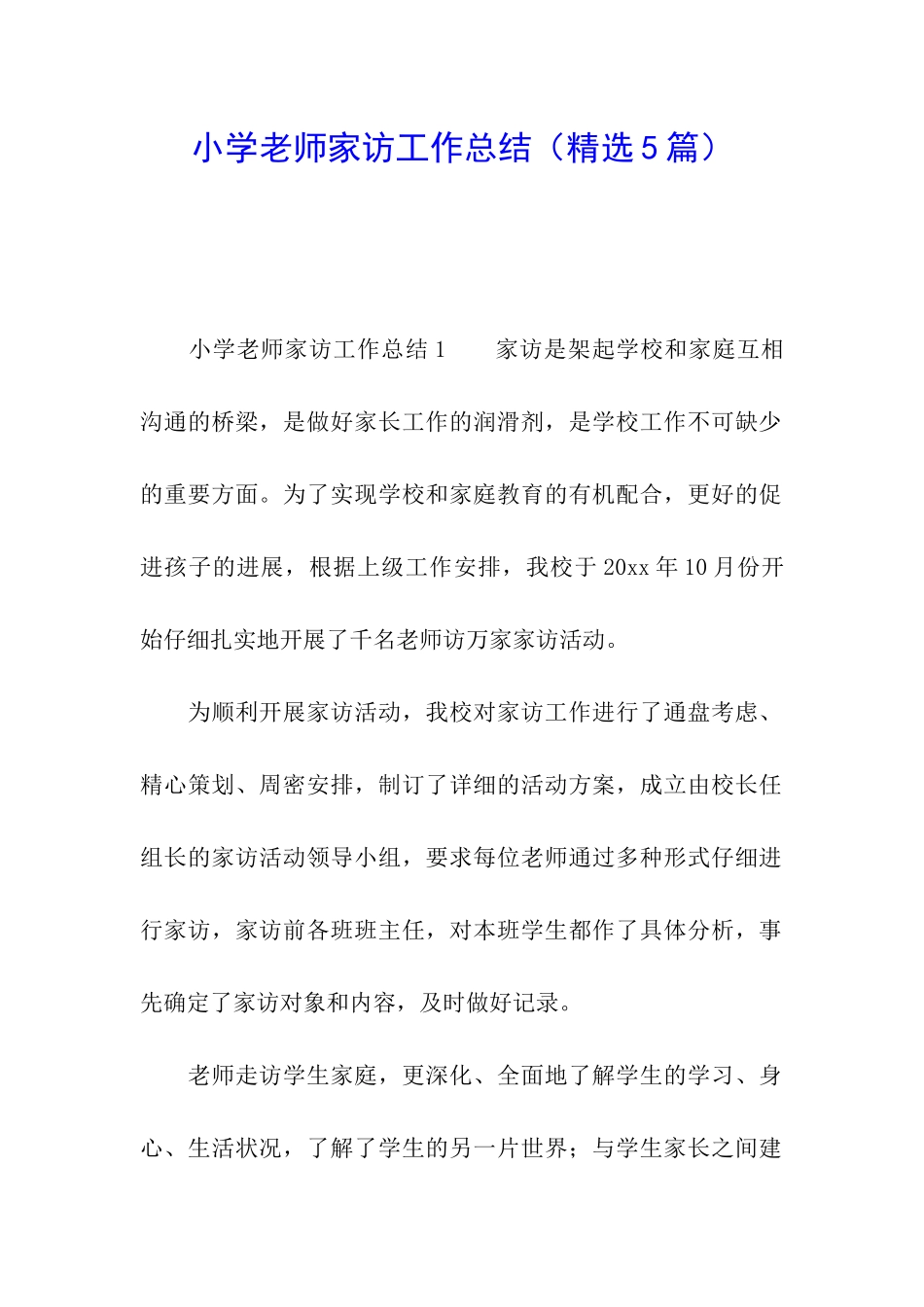 小学老师家访工作总结（精选5篇）

小学老师家访工作总结1　　家访是架起学校和家庭互相沟通的桥梁，是做好家长工作的润滑剂，是学校工作不可缺少的重要方面。为了实现学校和家庭教育的有机配合，更好的促进孩子的进展，根据上级工作安排，我校于20xx年10月份开始仔细扎实地开展了千名老师访万家家访活动。

为顺利开展家访活动，我校对家访工作进行了通盘考虑、精心策划、周密安排，制订了详细的活动方案，成立由校长任组长的家访活动领导小组，要求每位老师通过多种形式仔细进行家访，家访前各班班主任，对本班学生都作了具体分析，事先确定了家访对象和内容，及时做好记录。

老师走访学生家庭，更深化、全面地了解学生的学习、身心、生活状况，了解了学生的另一片世界；与学生家长之间建